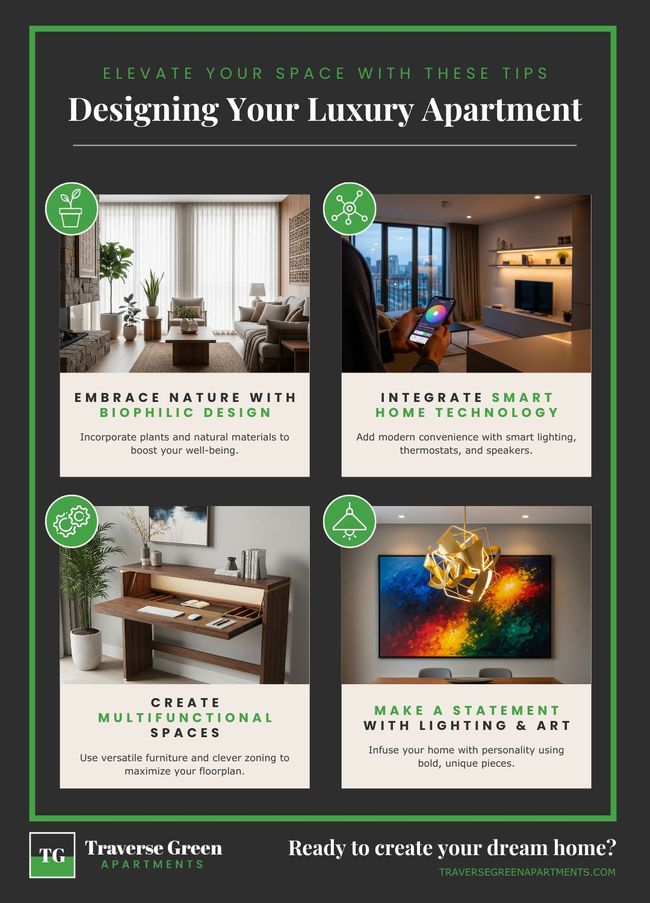 ELEVATE YOUR SPACE WITH THESE TIPS

Designing Your Luxury Apartment

EMBRACE NATURE WITH BIOPHILIC DESIGN

Incorporate plants and natural materials to boost your well-being.

INTEGRATE SMART HOME TECHNOLOGY

Add modern convenience with smart lighting, thermostats, and speakers.

CREATE MULTIFUNCTIONAL SPACES

Use versatile furniture and clever zoning to maximize your floorplan.

MAKE A STATEMENT WITH LIGHTING & ART

Infuse your home with personality using bold, unique pieces.

TG

Traverse Green APARTMENTS

Ready to create your dream home?

TRAVERSEGREENAPARTMENTS.COM